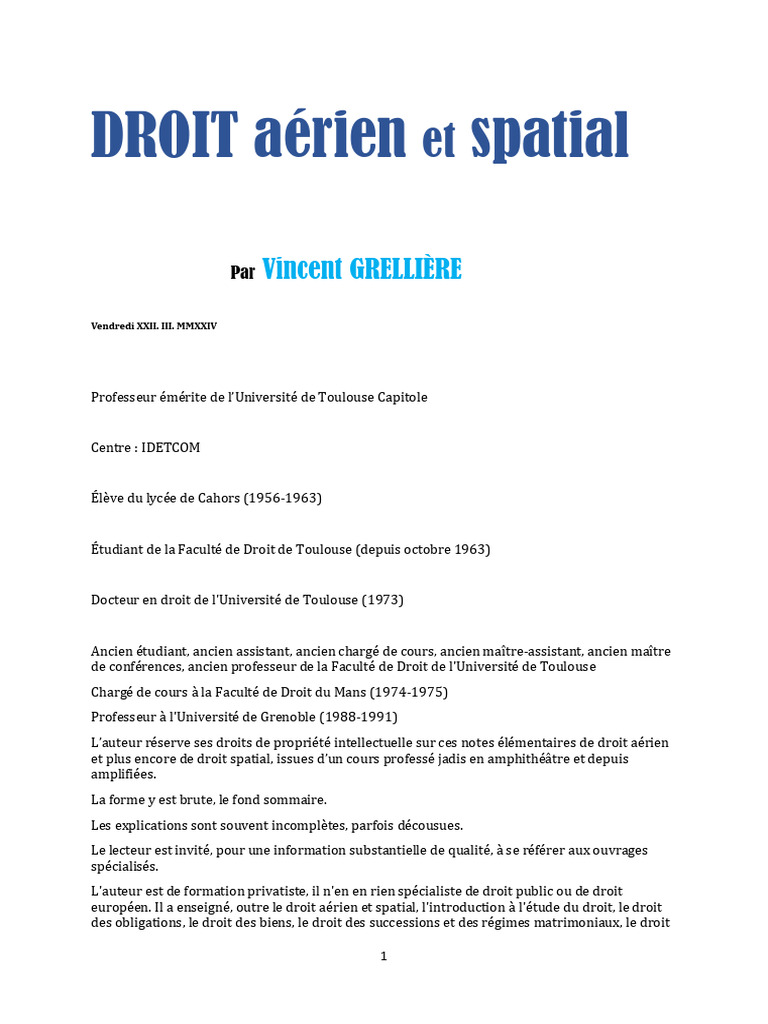 DROIT aérien et spatial

Par Vincent GRELLIÈRE

Vendredi XXII. III. MMXXIV

Professeur émérite de l'Université de Toulouse Capitole

Centre : IDETCOM

Élève du lycée de Cahors (1956-1963)

Étudiant de la Faculté de Droit de Toulouse (depuis octobre 1963)

Docteur en droit de l'Université de Toulouse (1973)

Ancien étudiant, ancien assistant, ancien chargé de cours, ancien maître-assistant, ancien maître de conférences, ancien professeur de la Faculté de Droit de l'Université de Toulouse

Chargé de cours à la Faculté de Droit du Mans (1974-1975)

Professeur à l'Université de Grenoble (1988-1991)

L'auteur réserve ses droits de propriété intellectuelle sur ces notes élémentaires de droit aérien et plus encore de droit spatial, issues d'un cours professé jadis en amphithéâtre et depuis amplifiées.

La forme y est brute, le fond sommaire.

Les explications sont souvent incomplètes, parfois décousues.

Le lecteur est invité, pour une information substantielle de qualité, à se référer aux ouvrages spécialisés.

L'auteur est de formation privatiste, il n'en en rien spécialiste de droit public ou de droit européen. Il a enseigné, outre le droit aérien et spatial, l'introduction à l'étude du droit, le droit des obligations, le droit des biens, le droit des successions et des régimes matrimoniaux, le droit

1